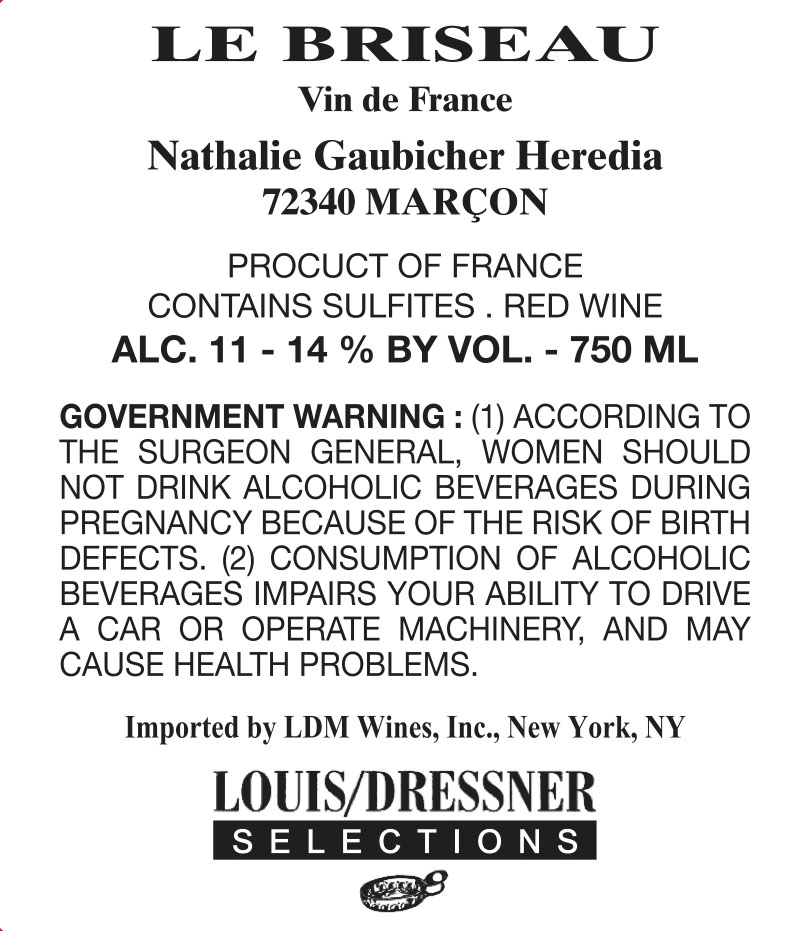 LE BRISEAU
Vin de France
Nathalie Gaubicher Heredia
72340 MARÇON

PROCUCT OF FRANCE
CONTAINS SULFITES . RED WINE
ALC. 11 - 14 % BY VOL. - 750 ML

GOVERNMENT WARNING : (1) ACCORDING TO THE SURGEON GENERAL, WOMEN SHOULD NOT DRINK ALCOHOLIC BEVERAGES DURING PREGNANCY BECAUSE OF THE RISK OF BIRTH DEFECTS. (2) CONSUMPTION OF ALCOHOLIC BEVERAGES IMPAIRS YOUR ABILITY TO DRIVE A CAR OR OPERATE MACHINERY, AND MAY CAUSE HEALTH PROBLEMS.

Imported by LDM Wines, Inc., New York, NY

LOUIS/DRESSNER
SELECTIONS